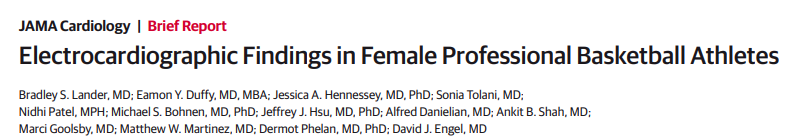 JAMA Cardiology | Brief Report

Electrocardiographic Findings in Female Professional Basketball Athletes

Bradley S. Lander, MD; Eamon Y. Duffy, MD, MBA; Jessica A. Hennessey, MD, PhD; Sonia Tolani, MD; Nidhi Patel, MPH; Michael S. Bohnen, MD, PhD; Jeffrey J. Hsu, MD, PhD; Alfred Danielian, MD; Ankit B. Shah, MD; Marci Goolsby, MD; Matthew W. Martinez, MD; Dermot Phelan, MD, PhD; David J. Engel, MD